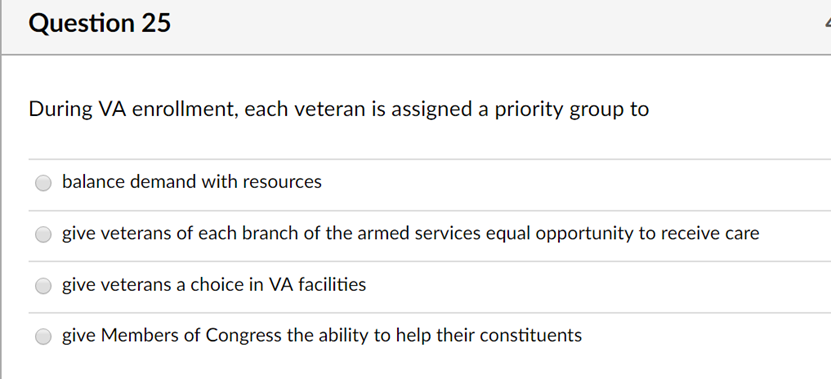 Question 25

During VA enrollment, each veteran is assigned a priority group to

balance demand with resources

give veterans of each branch of the armed services equal opportunity to receive care

give veterans a choice in VA facilities

give Members of Congress the ability to help their constituents